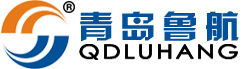 ®
青岛鲁航
QDLUHANG